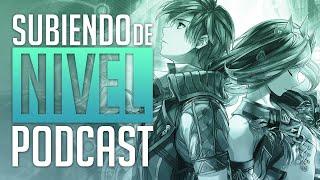 SUBIENDO DE
NIVEL
PODCAST